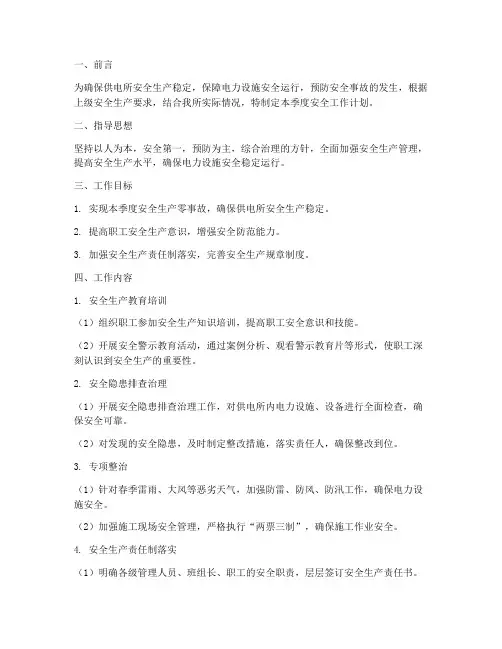 一、前言

为确保供电所安全生产稳定，保障电力设施安全运行，预防安全事故的发生，根据上级安全生产要求，结合我所实际情况，特制定本季度安全工作计划。

二、指导思想

坚持以人为本，安全第一，预防为主，综合治理的方针，全面加强安全生产管理，提高安全生产水平，确保电力设施安全稳定运行。

三、工作目标

1. 实现本季度安全生产零事故，确保供电所安全生产稳定。

2. 提高职工安全生产意识，增强安全防范能力。

3. 加强安全生产责任制落实，完善安全生产规章制度。

四、工作内容

1. 安全生产教育培训

（1）组织职工参加安全生产知识培训，提高职工安全意识和技能。

（2）开展安全警示教育活动，通过案例分析、观看警示教育片等形式，使职工深刻认识到安全生产的重要性。

2. 安全隐患排查治理

（1）开展安全隐患排查治理工作，对供电所内电力设施、设备进行全面检查，确保安全可靠。

（2）对发现的安全隐患，及时制定整改措施，落实责任人，确保整改到位。

3. 专项整治

（1）针对春季雷雨、大风等恶劣天气，加强防雷、防风、防汛工作，确保电力设施安全。

（2）加强施工现场安全管理，严格执行“两票三制”，确保施工作业安全。

4. 安全生产责任制落实

（1）明确各级管理人员、班组长、职工的安全职责，层层签订安全生产责任书。